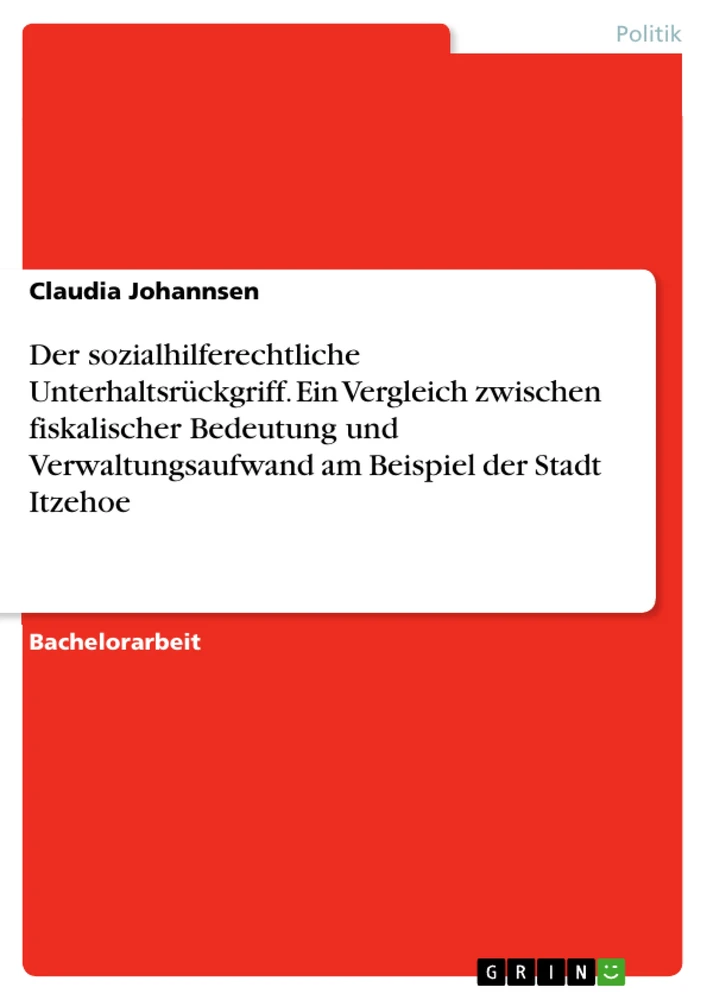 Politik

Claudia Johannsen

Der sozialhilferechtliche Unterhaltsrückgriff. Ein Vergleich zwischen fiskalischer Bedeutung und Verwaltungsaufwand am Beispiel der Stadt Itzehoe

Bachelorarbeit

GRIN